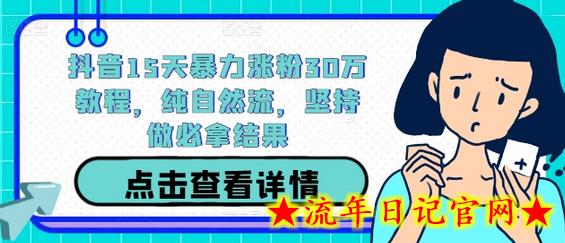 抖音15天暴力涨粉30万教程，纯自然流，坚持做必拿结果

点击查看详情

★流年日记官网★